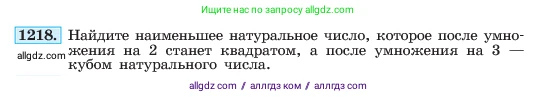 Ищите нас по запросу allgdz.com

1218. Найдите наименьшее натуральное число, которое после умножения на 2 станет квадратом, а после умножения на 3 — кубом натурального числа.

allgdz.com

allgdz com / аллгдз ком / аллгдз com